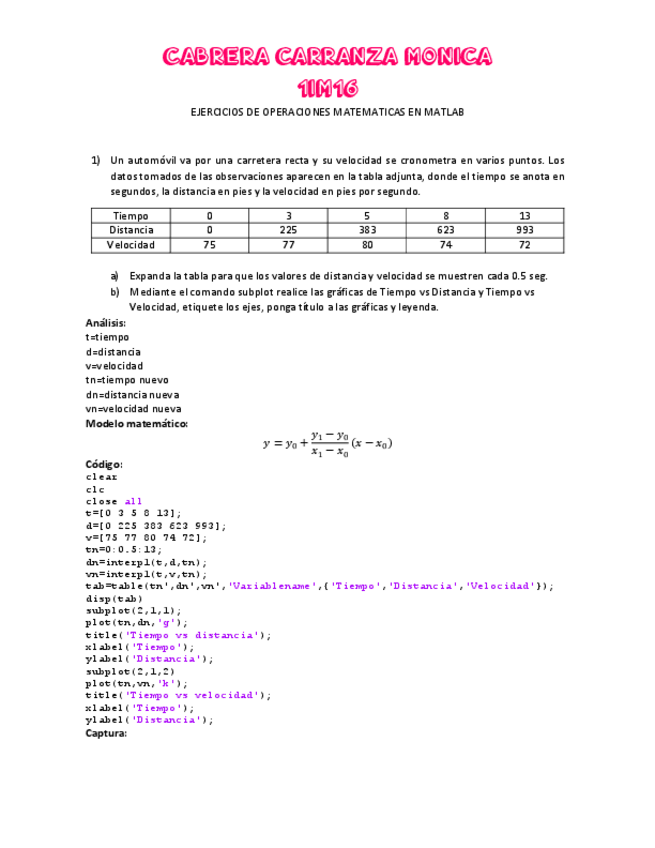 CABRERA CARRANZA MONICA
1IM16

EJERCICIOS DE OPERACIONES MATEMATICAS EN MATLAB

1) Un automóvil va por una carretera recta y su velocidad se cronometra en varios puntos. Los datos tomados de las observaciones aparecen en la tabla adjunta, donde el tiempo se anota en segundos, la distancia en pies y la velocidad en pies por segundo.

| Tiempo | 0 | 3 | 5 | 8 | 13 |
|---|---|---|---|---|---|
| Distancia | 0 | 225 | 383 | 623 | 993 |
| Velocidad | 75 | 77 | 80 | 74 | 72 |

a) Expanda la tabla para que los valores de distancia y velocidad se muestren cada 0.5 seg.
b) Mediante el comando subplot realice las gráficas de Tiempo vs Distancia y Tiempo vs Velocidad, etiquete los ejes, ponga título a las gráficas y leyenda.

Análisis:
t=tiempo
d=distancia
v=velocidad
tn=tiempo nuevo
dn=distancia nueva
vn=velocidad nueva
Modelo matemático:
$y = y_0 + \frac{y_1 - y_0}{x_1 - x_0}(x - x_0)$
Código:
clear
clc
close all
t=[0 3 5 8 13];
d=[0 225 383 623 993];
v=[75 77 80 74 72];
tn=0:0.5:13;
dn=interp1(t,d,tn);
vn=interp1(t,v,tn);
tab=table(tn',dn',vn','Variablename',{'Tiempo','Distancia','Velocidad'});
disp(tab)
subplot(2,1,1);
plot(tn,dn,'g');
title('Tiempo vs distancia');
xlabel('Tiempo');
ylabel('Distancia');
subplot(2,1,2)
plot(tn,vn,'k');
title('Tiempo vs velocidad');
xlabel('Tiempo');
ylabel('Distancia');
Captura: